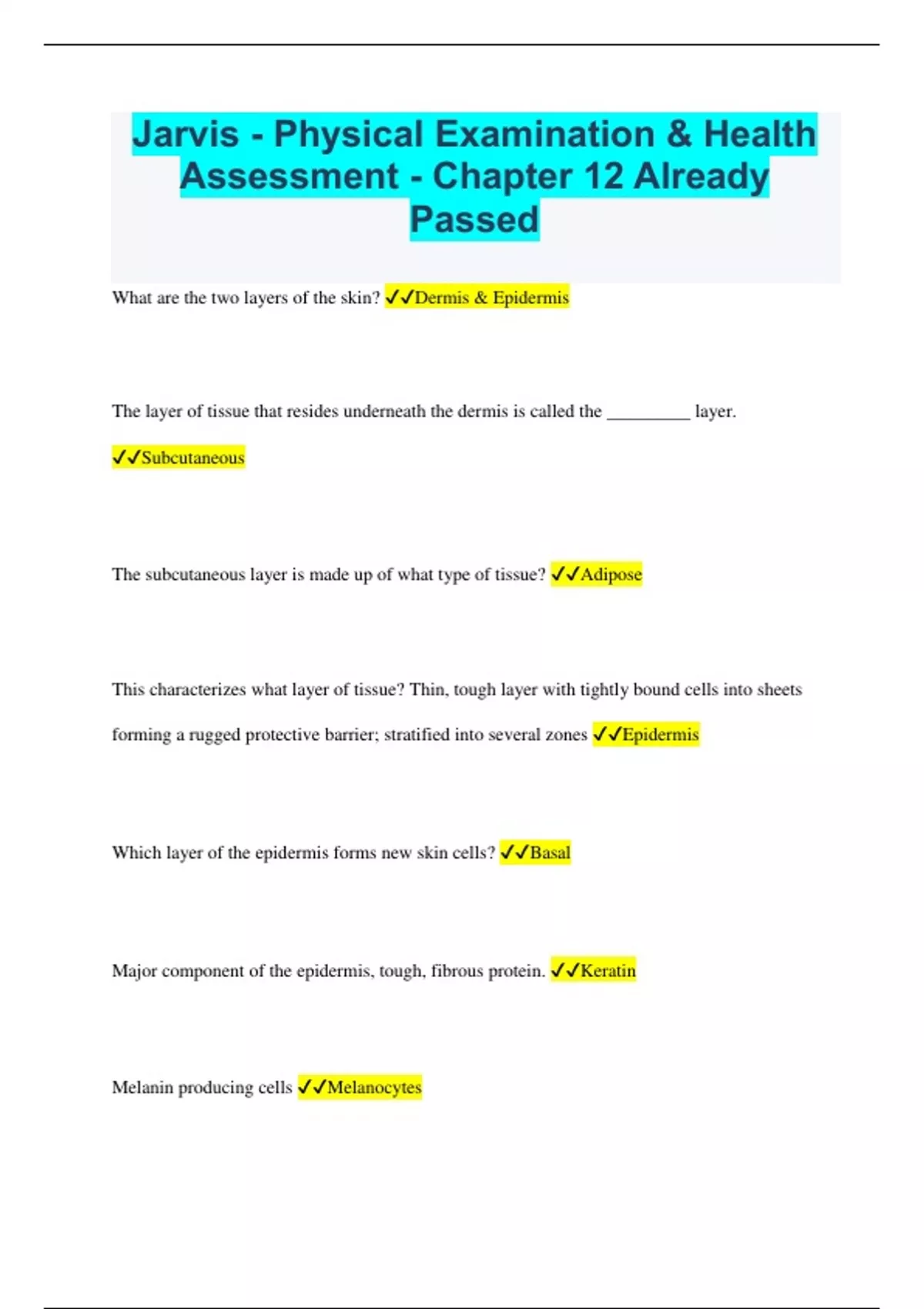 Jarvis - Physical Examination & Health Assessment - Chapter 12 Already Passed

What are the two layers of the skin? ✓✓Dermis & Epidermis

The layer of tissue that resides underneath the dermis is called the ____ layer.

✓✓Subcutaneous

The subcutaneous layer is made up of what type of tissue? ✓✓Adipose

This characterizes what layer of tissue? Thin, tough layer with tightly bound cells into sheets forming a rugged protective barrier; stratified into several zones ✓✓Epidermis

Which layer of the epidermis forms new skin cells? ✓✓Basal

Major component of the epidermis, tough, fibrous protein. ✓✓Keratin

Melanin producing cells ✓✓Melanocytes